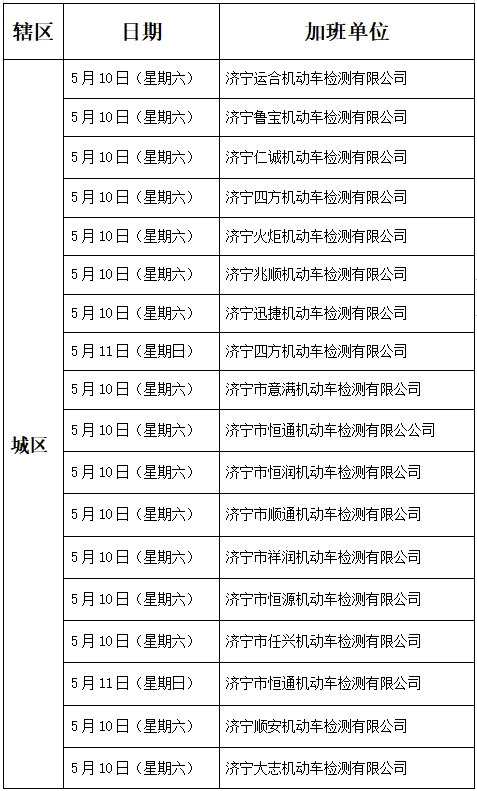 | 辖区 | 日期 | 加班单位 |
|---|---|---|
| 城区 | 5月10日（星期六） | 济宁运合机动车检测有限公司 |
| | 5月10日（星期六） | 济宁鲁宝机动车检测有限公司 |
| | 5月10日（星期六） | 济宁仁诚机动车检测有限公司 |
| | 5月10日（星期六） | 济宁四方机动车检测有限公司 |
| | 5月10日（星期六） | 济宁火炬机动车检测有限公司 |
| | 5月10日（星期六） | 济宁兆顺机动车检测有限公司 |
| | 5月10日（星期六） | 济宁迅捷机动车检测有限公司 |
| | 5月11日（星期日） | 济宁四方机动车检测有限公司 |
| | 5月10日（星期六） | 济宁市意满机动车检测有限公司 |
| | 5月10日（星期六） | 济宁市恒通机动车检测有限公公司 |
| | 5月10日（星期六） | 济宁市恒润机动车检测有限公司 |
| | 5月10日（星期六） | 济宁市顺通机动车检测有限公司 |
| | 5月10日（星期六） | 济宁市祥润机动车检测有限公司 |
| | 5月10日（星期六） | 济宁市恒源机动车检测有限公司 |
| | 5月10日（星期六） | 济宁市任兴机动车检测有限公司 |
| | 5月11日（星期日） | 济宁市恒通机动车检测有限公司 |
| | 5月10日（星期六） | 济宁顺安机动车检测有限公司 |
| | 5月10日（星期六） | 济宁大志机动车检测有限公司 |